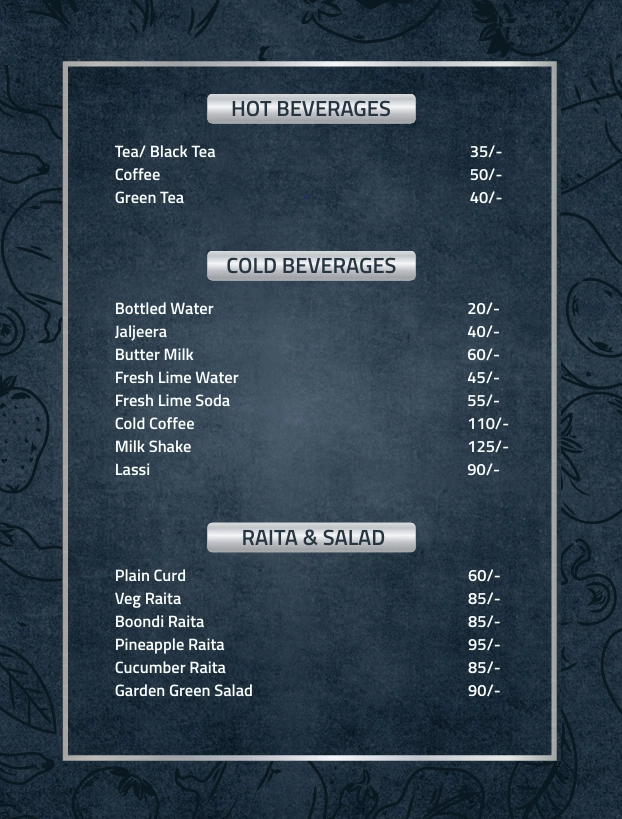 HOT BEVERAGES

Tea/ Black Tea 35/-
Coffee 50/-
Green Tea 40/-

COLD BEVERAGES

Bottled Water 20/-
Jaljeera 40/-
Butter Milk 60/-
Fresh Lime Water 45/-
Fresh Lime Soda 55/-
Cold Coffee 110/-
Milk Shake 125/-
Lassi 90/-

RAITA & SALAD

Plain Curd 60/-
Veg Raita 85/-
Boondi Raita 85/-
Pineapple Raita 95/-
Cucumber Raita 85/-
Garden Green Salad 90/-